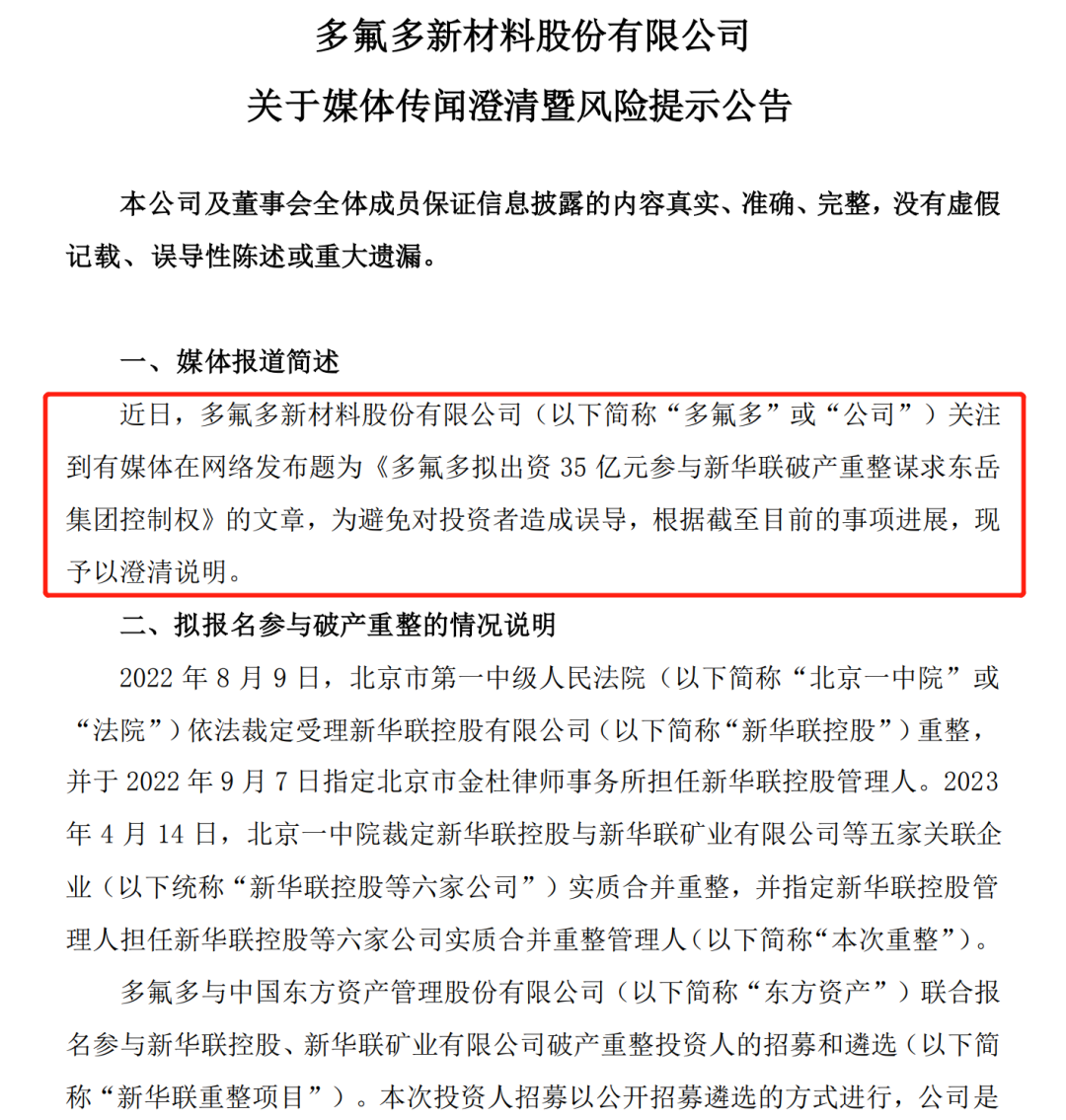 多氟多新材料股份有限公司

关于媒体传闻澄清暨风险提示公告

本公司及董事会全体成员保证信息披露的内容真实、准确、完整，没有虚假记载、误导性陈述或重大遗漏。

一、媒体报道简述

近日，多氟多新材料股份有限公司（以下简称“多氟多”或“公司”）关注到有媒体在网络发布题为《多氟多拟出资 35 亿元参与新华联破产重整谋求东岳集团控制权》的文章，为避免对投资者造成误导，根据截至目前的事项进展，现予以澄清说明。

二、拟报名参与破产重整的情况说明

2022 年 8 月 9 日，北京市第一中级人民法院（以下简称“北京一中院”或“法院”）依法裁定受理新华联控股有限公司（以下简称“新华联控股”）重整，并于 2022 年 9 月 7 日指定北京市金杜律师事务所担任新华联控股管理人。2023 年 4 月 14 日，北京一中院裁定新华联控股与新华联矿业有限公司等五家关联企业（以下统称“新华联控股等六家公司”）实质合并重整，并指定新华联控股管理人担任新华联控股等六家公司实质合并重整管理人（以下简称“本次重整”）。

多氟多与中国东方资产管理股份有限公司（以下简称“东方资产”）联合报名参与新华联控股、新华联矿业有限公司破产重整投资人的招募和遴选（以下简称“新华联重整项目”）。本次投资人招募以公开招募遴选的方式进行，公司是